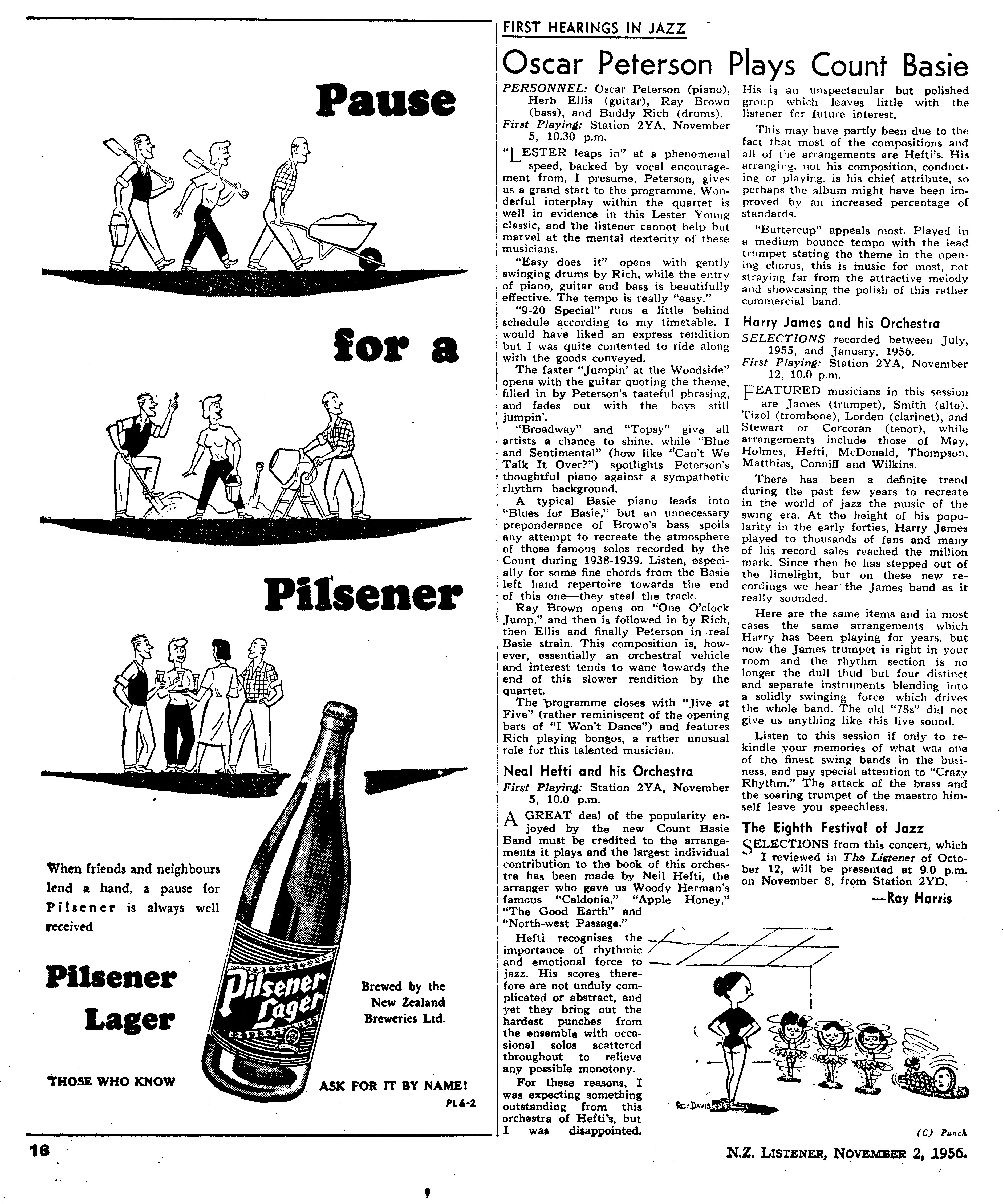 Pause

for a

Pilsener

When friends and neighbours lend a hand, a pause for Pilsener is always well received

Pilsener Lager

Pilsener Lager

Brewed by the New Zealand Breweries Ltd.

THOSE WHO KNOW

ASK FOR IT BY NAME!

PL6-2

FIRST HEARINGS IN JAZZ

Oscar Peterson Plays Count Basie

PERSONNEL: Oscar Peterson (piano), Herb Ellis (guitar), Ray Brown (bass), and Buddy Rich (drums).
First Playing: Station 2YA, November 5, 10.30 p.m.

"LESTER leaps in" at a phenomenal speed, backed by vocal encouragement from, I presume, Peterson, gives us a grand start to the programme. Wonderful interplay within the quartet is well in evidence in this Lester Young classic, and the listener cannot help but marvel at the mental dexterity of these musicians.

"Easy does it" opens with gently swinging drums by Rich, while the entry of piano, guitar and bass is beautifully effective. The tempo is really "easy."

"9-20 Special" runs a little behind schedule according to my timetable. I would have liked an express rendition but I was quite contented to ride along with the goods conveyed.

The faster "Jumpin' at the Woodside" opens with the guitar quoting the theme, filled in by Peterson's tasteful phrasing, and fades out with the boys still jumpin'.

"Broadway" and "Topsy" give all artists a chance to shine, while "Blue and Sentimental" (how like "Can't We Talk It Over?") spotlights Peterson's thoughtful piano against a sympathetic rhythm background.

A typical Basie piano leads into "Blues for Basie," but an unnecessary preponderance of Brown's bass spoils any attempt to recreate the atmosphere of those famous solos recorded by the Count during 1938-1939. Listen, especially for some fine chords from the Basie left hand repertoire towards the end of this one—they steal the track.

Ray Brown opens on "One O'clock Jump," and then is followed in by Rich, then Ellis and finally Peterson in real Basie strain. This composition is, however, essentially an orchestral vehicle and interest tends to wane towards the end of this slower rendition by the quartet.

The programme closes with "Jive at Five" (rather reminiscent of the opening bars of "I Won't Dance") and features Rich playing bongos, a rather unusual role for this talented musician.

Neal Hefti and his Orchestra

First Playing: Station 2YA, November 5, 10.0 p.m.

A GREAT deal of the popularity enjoyed by the new Count Basie Band must be credited to the arrangements it plays and the largest individual contribution to the book of this orchestra has been made by Neil Hefti, the arranger who gave us Woody Herman's famous "Caldonia," "Apple Honey," "The Good Earth" and "North-west Passage."

Hefti recognises the importance of rhythmic and emotional force to jazz. His scores therefore are not unduly complicated or abstract, and yet they bring out the hardest punches from the ensemble with occasional solos scattered throughout to relieve any possible monotony.

For these reasons, I was expecting something outstanding from this orchestra of Hefti's, but I was disappointed. His is an unspectacular but polished group which leaves little with the listener for future interest.

This may have partly been due to the fact that most of the compositions and all of the arrangements are Hefti's. His arranging, not his composition, conducting or playing, is his chief attribute, so perhaps the album might have been improved by an increased percentage of standards.

"Buttercup" appeals most. Played in a medium bounce tempo with the lead trumpet stating the theme in the opening chorus, this is music for most, not straying far from the attractive melody and showcasing the polish of this rather commercial band.

Harry James and his Orchestra

SELECTIONS recorded between July, 1955, and January, 1956.
First Playing: Station 2YA, November 12, 10.0 p.m.

FEATURED musicians in this session are James (trumpet), Smith (alto), Tizol (trombone), Lorden (clarinet), and Stewart or Corcoran (tenor), while arrangements include those of May, Holmes, Hefti, McDonald, Thompson, Matthias, Conniff and Wilkins.

There has been a definite trend during the past few years to recreate in the world of jazz the music of the swing era. At the height of his popularity in the early forties, Harry James played to thousands of fans and many of his record sales reached the million mark. Since then he has stepped out of the limelight, but on these new recordings we hear the James band as it really sounded.

Here are the same items and in most cases the same arrangements which Harry has been playing for years, but now the James trumpet is right in your room and the rhythm section is no longer the dull thud but four distinct and separate instruments blending into a solidly swinging force which drives the whole band. The old "78s" did not give us anything like this live sound.

Listen to this session if only to rekindle your memories of what was one of the finest swing bands in the business, and pay special attention to "Crazy Rhythm." The attack of the brass and the soaring trumpet of the maestro himself leave you speechless.

The Eighth Festival of Jazz

SELECTIONS from this concert, which I reviewed in The Listener of October 12, will be presented at 9.0 p.m. on November 8, from Station 2YD.

—Ray Harris

ROY DAVIS

(C) Punch

16

N.Z. LISTENER, NOVEMBER 2, 1956.